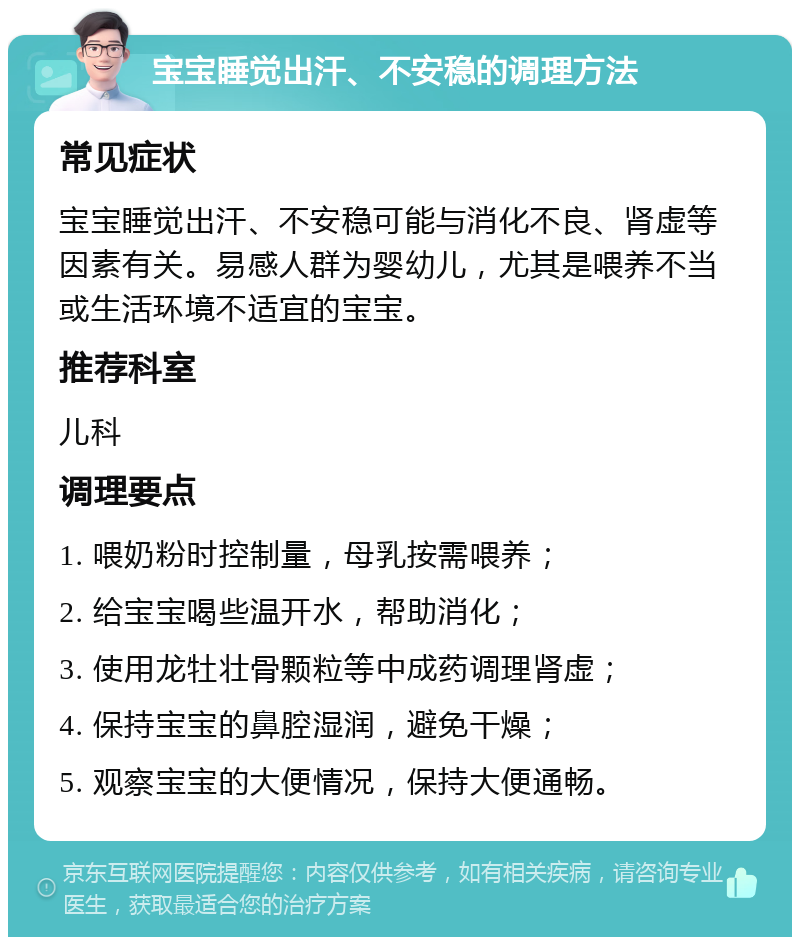 宝宝睡觉出汗、不安稳的调理方法

常见症状

宝宝睡觉出汗、不安稳可能与消化不良、肾虚等因素有关。易感人群为婴幼儿，尤其是喂养不当或生活环境不适宜的宝宝。

推荐科室

儿科

调理要点

1. 喂奶粉时控制量，母乳按需喂养；

2. 给宝宝喝些温开水，帮助消化；

3. 使用龙牡壮骨颗粒等中成药调理肾虚；

4. 保持宝宝的鼻腔湿润，避免干燥；

5. 观察宝宝的大便情况，保持大便通畅。

京东互联网医院提醒您：内容仅供参考，如有相关疾病，请咨询专业医生，获取最适合您的治疗方案